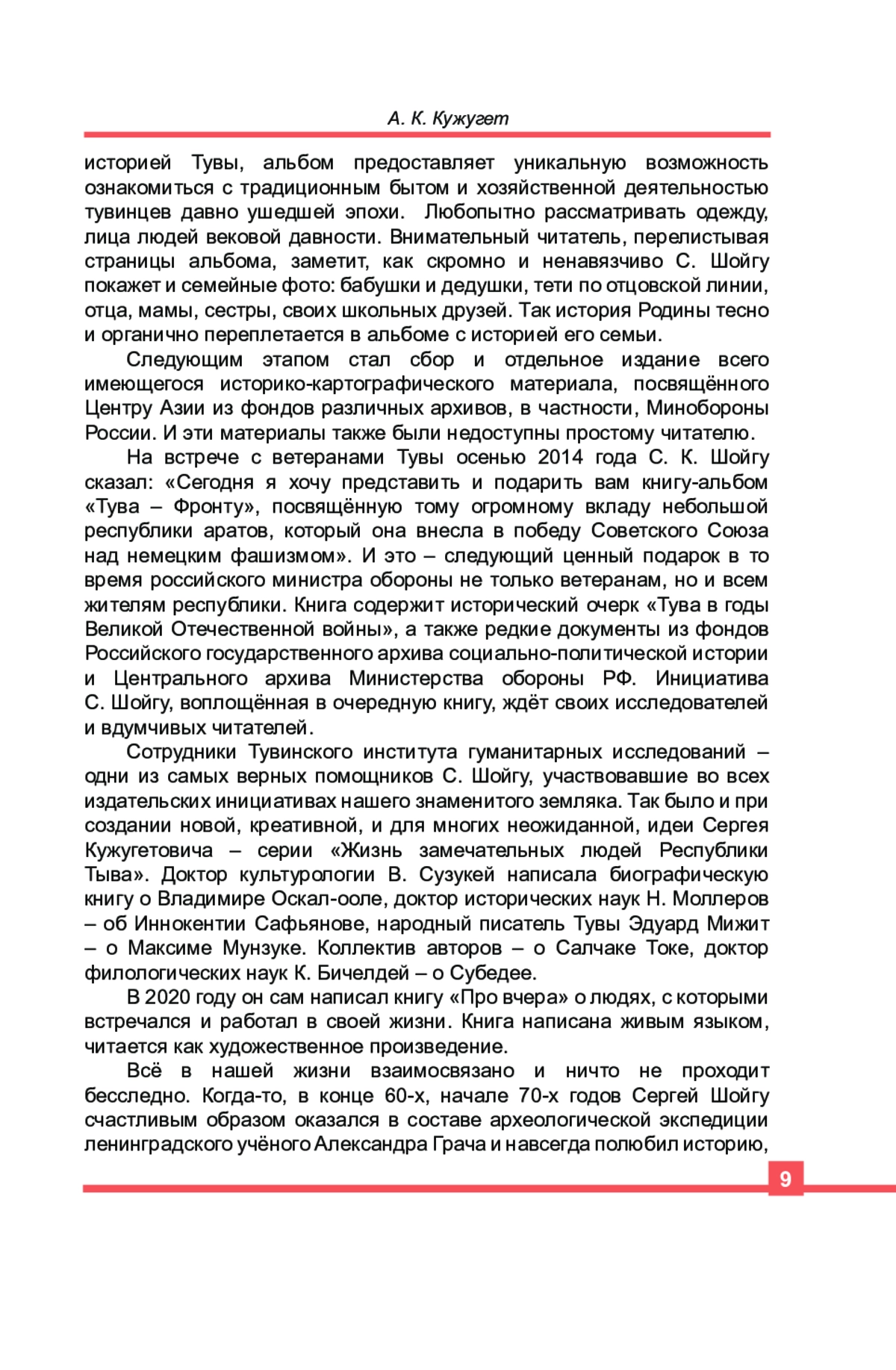 А. К. Кужугет

историей Тувы, альбом предоставляет уникальную возможность ознакомиться с традиционным бытом и хозяйственной деятельностью тувинцев давно ушедшей эпохи. Любопытно рассматривать одежду, лица людей вековой давности. Внимательный читатель, перелистывая страницы альбома, заметит, как скромно и ненавязчиво С. Шойгу покажет и семейные фото: бабушки и дедушки, тети по отцовской линии, отца, мамы, сестры, своих школьных друзей. Так история Родины тесно и органично переплетается в альбоме с историей его семьи.

Следующим этапом стал сбор и отдельное издание всего имеющегося историко-картографического материала, посвящённого Центру Азии из фондов различных архивов, в частности, Минобороны России. И эти материалы также были недоступны простому читателю.

На встрече с ветеранами Тувы осенью 2014 года С. К. Шойгу сказал: «Сегодня я хочу представить и подарить вам книгу-альбом «Тува – Фронту», посвящённую тому огромному вкладу небольшой республики аратов, который она внесла в победу Советского Союза над немецким фашизмом». И это – следующий ценный подарок в то время российского министра обороны не только ветеранам, но и всем жителям республики. Книга содержит исторический очерк «Тува в годы Великой Отечественной войны», а также редкие документы из фондов Российского государственного архива социально-политической истории и Центрального архива Министерства обороны РФ. Инициатива С. Шойгу, воплощённая в очередную книгу, ждёт своих исследователей и вдумчивых читателей.

Сотрудники Тувинского института гуманитарных исследований – одни из самых верных помощников С. Шойгу, участвовавшие во всех издательских инициативах нашего знаменитого земляка. Так было и при создании новой, креативной, и для многих неожиданной, идеи Сергея Кужугетовича – серии «Жизнь замечательных людей Республики Тыва». Доктор культурологии В. Сузукей написала биографическую книгу о Владимире Оскал-ооле, доктор исторических наук Н. Моллеров – об Иннокентии Сафьянове, народный писатель Тувы Эдуард Мижит – о Максиме Мунзуке. Коллектив авторов – о Салчаке Токе, доктор филологических наук К. Бичелдей – о Субедее.

В 2020 году он сам написал книгу «Про вчера» о людях, с которыми встречался и работал в своей жизни. Книга написана живым языком, читается как художественное произведение.

Всё в нашей жизни взаимосвязано и ничто не проходит бесследно. Когда-то, в конце 60-х, начале 70-х годов Сергей Шойгу счастливым образом оказался в составе археологической экспедиции ленинградского учёного Александра Грача и навсегда полюбил историю,

9